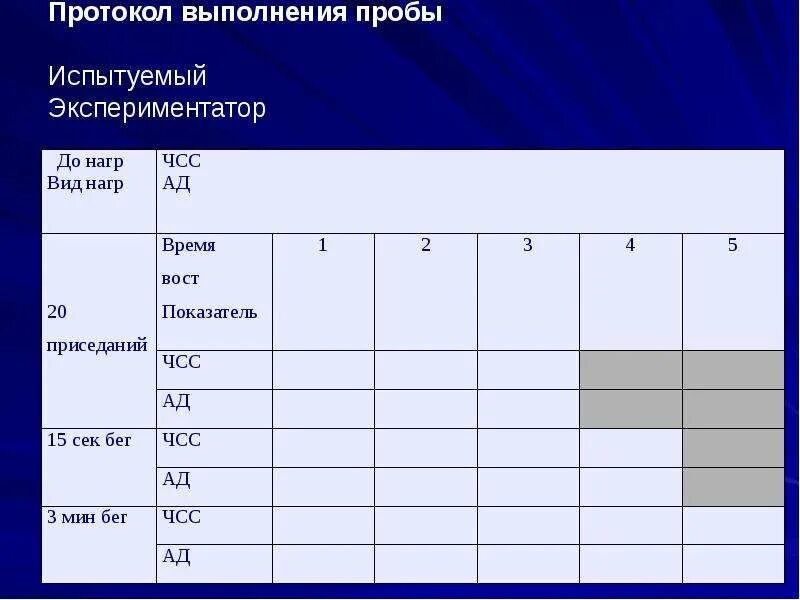 Протокол выполнения пробы

Испытуемый
Экспериментатор

| До нагр Вид нагр | ЧСС АД | | | | | |
|---|---|---|---|---|---|---|
| 20 приседаний | Время вост Показатель | 1 | 2 | 3 | 4 | 5 |
| | ЧСС | | | | | |
| | АД | | | | | |
| 15 сек бег | ЧСС | | | | | |
| | АД | | | | | |
| 3 мин бег | ЧСС | | | | | |
| | АД | | | | | |